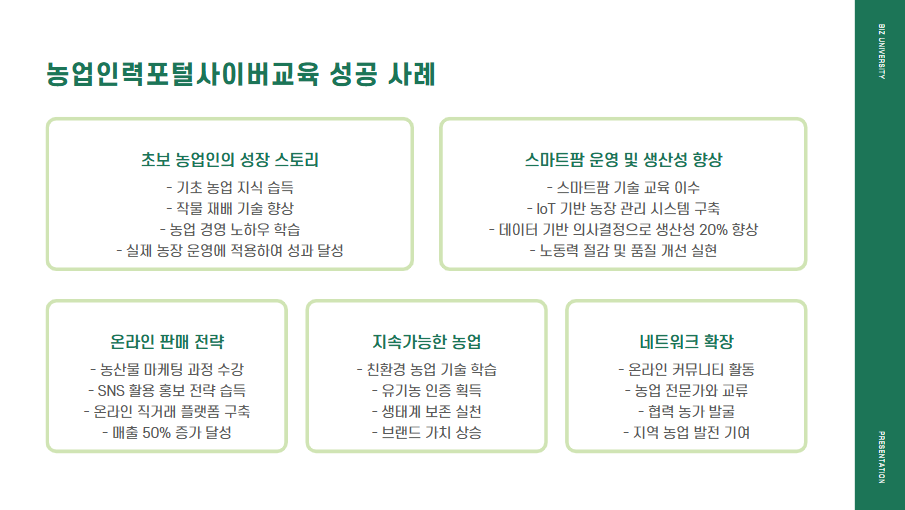 농업인력포털사이버교육 성공 사례

초보 농업인의 성장 스토리
- 기초 농업 지식 습득
- 작물 재배 기술 향상
- 농업 경영 노하우 학습
- 실제 농장 운영에 적용하여 성과 달성

스마트팜 운영 및 생산성 향상
- 스마트팜 기술 교육 이수
- IoT 기반 농장 관리 시스템 구축
- 데이터 기반 의사결정으로 생산성 20% 향상
- 노동력 절감 및 품질 개선 실현

온라인 판매 전략
- 농산물 마케팅 과정 수강
- SNS 활용 홍보 전략 습득
- 온라인 직거래 플랫폼 구축
- 매출 50% 증가 달성

지속가능한 농업
- 친환경 농업 기술 학습
- 유기농 인증 획득
- 생태계 보존 실천
- 브랜드 가치 상승

네트워크 확장
- 온라인 커뮤니티 활동
- 농업 전문가와 교류
- 협력 농가 발굴
- 지역 농업 발전 기여

BIZ UNIVERSITY

PRESENTATION